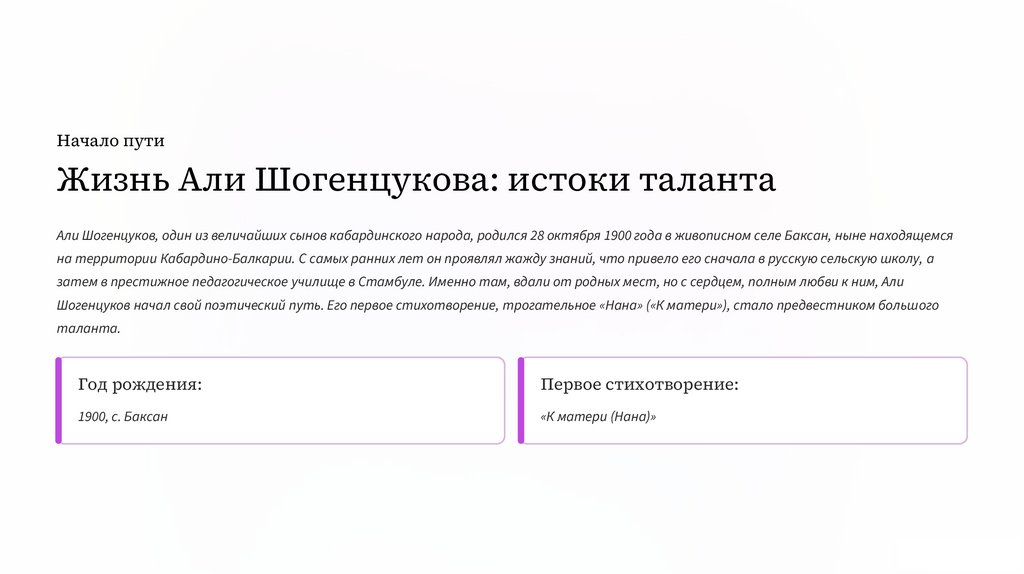 Начало пути

Жизнь Али Шогенцукова: истоки таланта

Али Шогенцуков, один из величайших сынов кабардинского народа, родился 28 октября 1900 года в живописном селе Баксан, ныне находящемся на территории Кабардино-Балкарии. С самых ранних лет он проявлял жажду знаний, что привело его сначала в русскую сельскую школу, а затем в престижное педагогическое училище в Стамбуле. Именно там, вдали от родных мест, но с сердцем, полным любви к ним, Али Шогенцуков начал свой поэтический путь. Его первое стихотворение, трогательное «Нана» («К матери»), стало предвестником большого таланта.

Год рождения:

1900, с. Баксан

Первое стихотворение:

«К матери (Нана)»